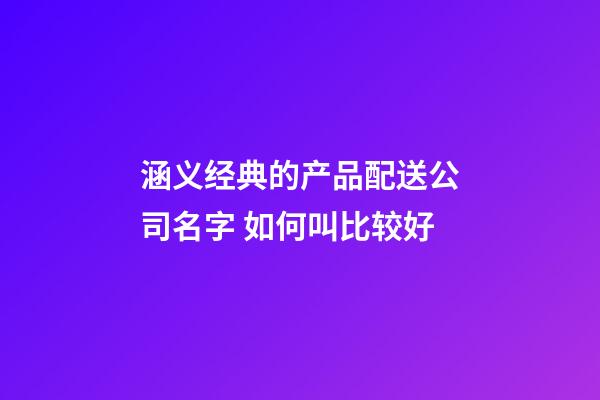 涵义经典的产品配送公司名字 如何叫比较好